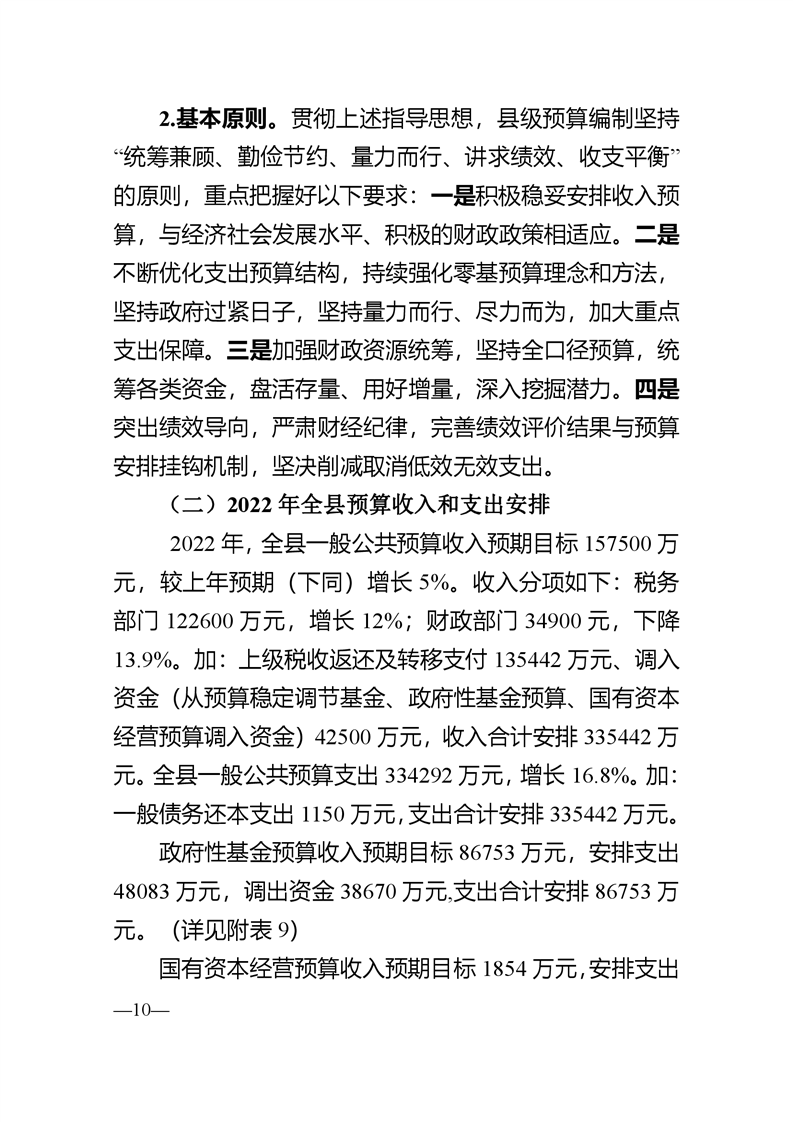 2.基本原则。贯彻上述指导思想，县级预算编制坚持“统筹兼顾、勤俭节约、量力而行、讲求绩效、收支平衡”的原则，重点把握好以下要求：一是积极稳妥安排收入预算，与经济社会发展水平、积极的财政政策相适应。二是不断优化支出预算结构，持续强化零基预算理念和方法，坚持政府过紧日子，坚持量力而行、尽力而为，加大重点支出保障。三是加强财政资源统筹，坚持全口径预算，统筹各类资金，盘活存量、用好增量，深入挖掘潜力。四是突出绩效导向，严肃财经纪律，完善绩效评价结果与预算安排挂钩机制，坚决削减取消低效无效支出。

（二）2022 年全县预算收入和支出安排

2022 年，全县一般公共预算收入预期目标 157500 万元，较上年预期（下同）增长 5%。收入分项如下：税务部门 122600 万元，增长 12%；财政部门 34900 元，下降 13.9%。加：上级税收返还及转移支付 135442 万元、调入资金（从预算稳定调节基金、政府性基金预算、国有资本经营预算调入资金）42500 万元，收入合计安排 335442 万元。全县一般公共预算支出 334292 万元，增长 16.8%。加：一般债务还本支出 1150 万元，支出合计安排 335442 万元。

政府性基金预算收入预期目标 86753 万元，安排支出 48083 万元，调出资金 38670 万元,支出合计安排 86753 万元。（详见附表 9）

国有资本经营预算收入预期目标 1854 万元，安排支出

—10—